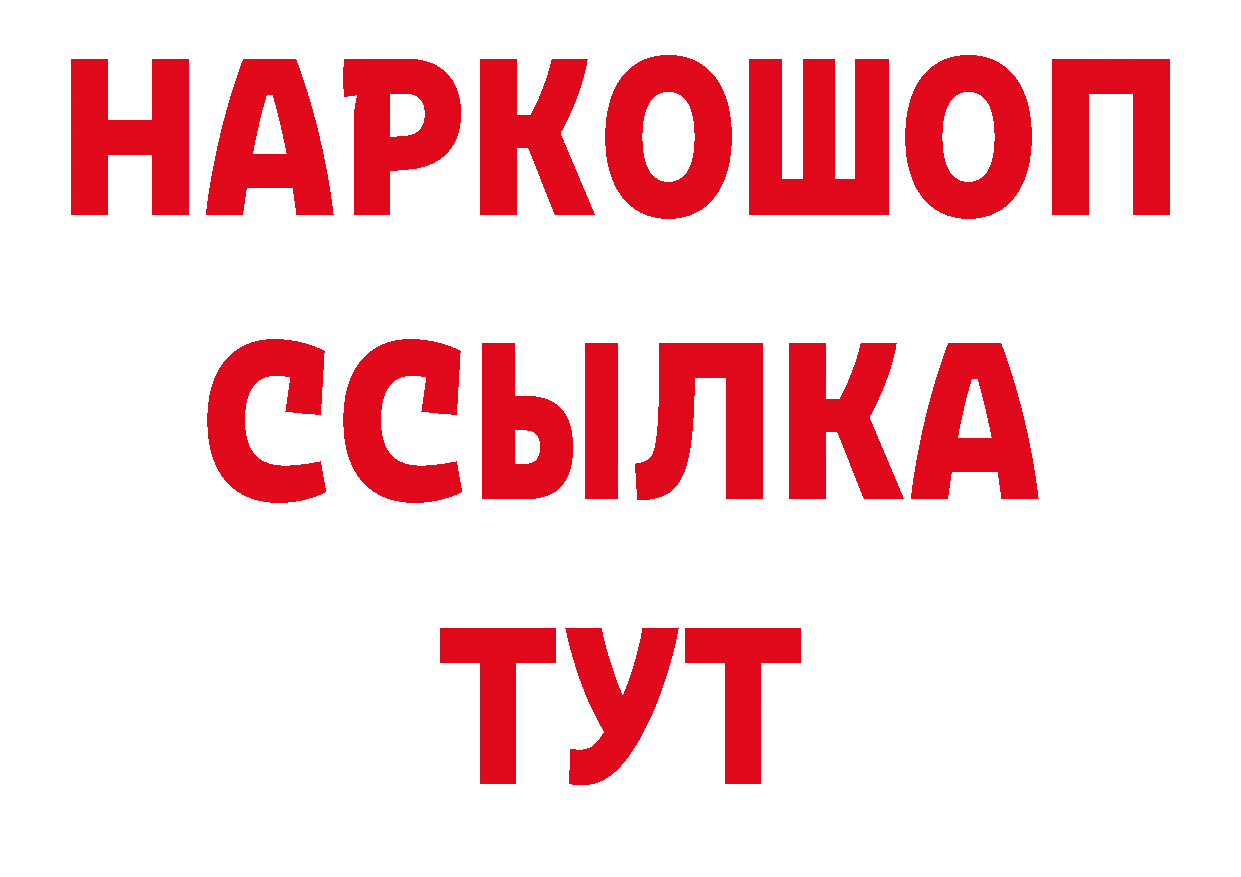 НАРКОШОП
ССЫЛКА
ТУТ